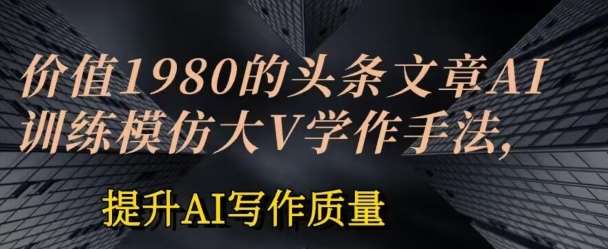 价值1980的头条文章AI训练模仿大V学作手法，

提升AI写作质量